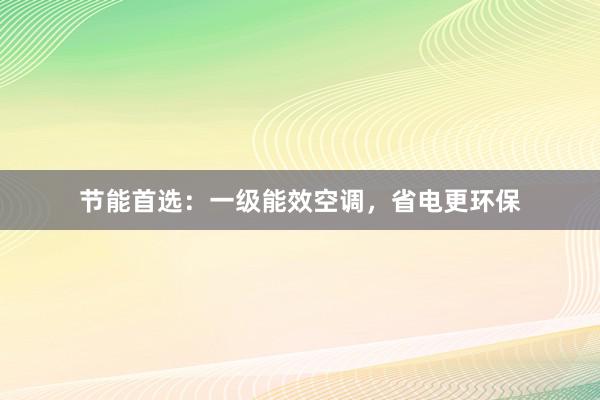 节能首选：一级能效空调，省电更环保